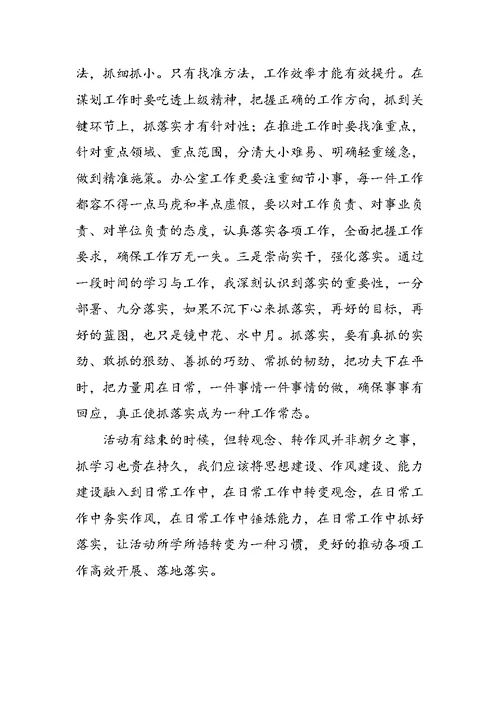 法，抓细抓小。只有找准方法，工作效率才能有效提升。在谋划工作时要吃透上级精神，把握正确的工作方向，抓到关键环节上，抓落实才有针对性；在推进工作时要找准重点，针对重点领域、重点范围，分清大小难易、明确轻重缓急，做到精准施策。办公室工作更要注重细节小事，每一件工作都容不得一点马虎和半点虚假，要以对工作负责、对事业负责、对单位负责的态度，认真落实各项工作，全面把握工作要求，确保工作万无一失。三是崇尚实干，强化落实。通过一段时间的学习与工作，我深刻认识到落实的重要性，一分部署、九分落实，如果不沉下心来抓落实，再好的目标，再好的蓝图，也只是镜中花、水中月。抓落实，要有真抓的实劲、敢抓的狠劲、善抓的巧劲、常抓的韧劲，把功夫下在平时，把力量用在日常，一件事情一件事情的做，确保事事有回应，真正使抓落实成为一种工作常态。

活动有结束的时候，但转观念、转作风并非朝夕之事，抓学习也贵在持久，我们应该将思想建设、作风建设、能力建设融入到日常工作中，在日常工作中转变观念，在日常工作中务实作风，在日常工作中锤炼能力，在日常工作中抓好落实，让活动所学所悟转变为一种习惯，更好的推动各项工作高效开展、落地落实。